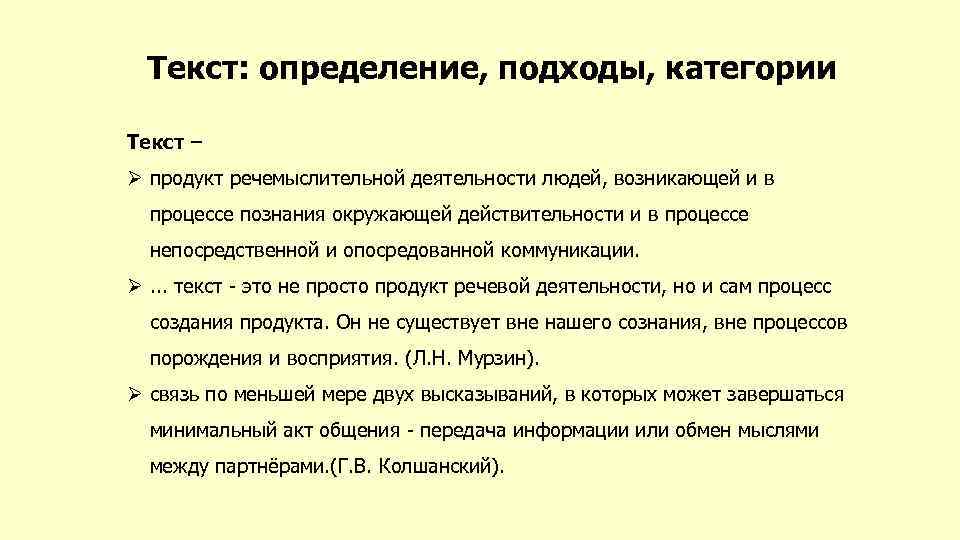 Текст: определение, подходы, категории

Текст –

➢ продукт речемыслительной деятельности людей, возникающей и в процессе познания окружающей действительности и в процессе непосредственной и опосредованной коммуникации.

➢ ... текст - это не просто продукт речевой деятельности, но и сам процесс создания продукта. Он не существует вне нашего сознания, вне процессов порождения и восприятия. (Л.Н. Мурзин).

➢ связь по меньшей мере двух высказываний, в которых может завершаться минимальный акт общения - передача информации или обмен мыслями между партнёрами.(Г.В. Колшанский).